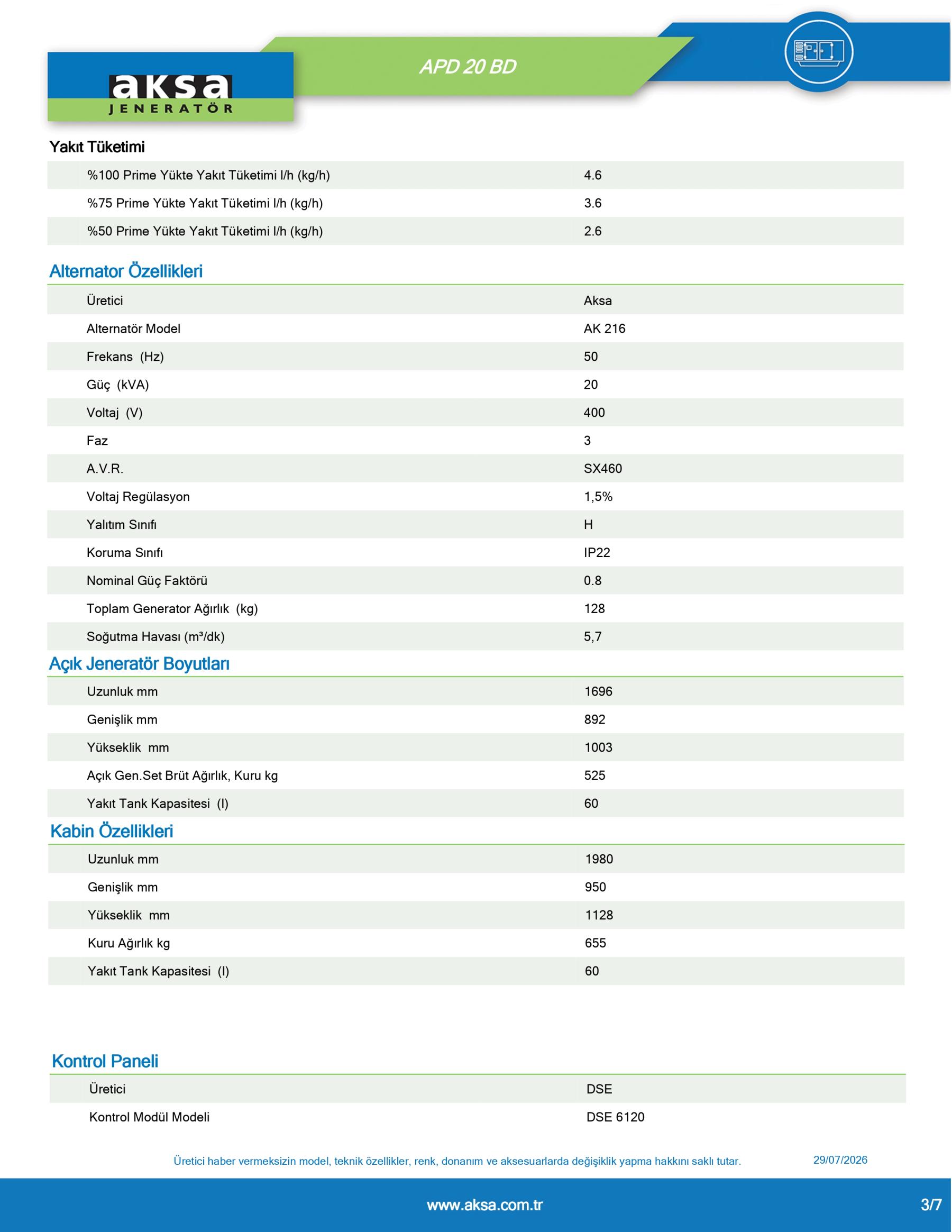 aksa
JENERATÖR

APD 20 BD

Yakıt Tüketimi

%100 Prime Yükte Yakıt Tüketimi l/h (kg/h) 4.6
%75 Prime Yükte Yakıt Tüketimi l/h (kg/h) 3.6
%50 Prime Yükte Yakıt Tüketimi l/h (kg/h) 2.6

Alternator Özellikleri

Üretici Aksa
Alternatör Model AK 216
Frekans (Hz) 50
Güç (kVA) 20
Voltaj (V) 400
Faz 3
A.V.R. SX460
Voltaj Regülasyon 1,5%
Yalıtım Sınıfı H
Koruma Sınıfı IP22
Nominal Güç Faktörü 0.8
Toplam Generator Ağırlık (kg) 128
Soğutma Havası (m³/dk) 5,7

Açık Jeneratör Boyutları

Uzunluk mm 1696
Genişlik mm 892
Yükseklik mm 1003
Açık Gen.Set Brüt Ağırlık, Kuru kg 525
Yakıt Tank Kapasitesi (l) 60

Kabin Özellikleri

Uzunluk mm 1980
Genişlik mm 950
Yükseklik mm 1128
Kuru Ağırlık kg 655
Yakıt Tank Kapasitesi (l) 60

Kontrol Paneli

Üretici DSE
Kontrol Modül Modeli DSE 6120

Üretici haber vermeksizin model, teknik özellikler, renk, donanım ve aksesuarlarda değişiklik yapma hakkını saklı tutar. 29/07/2026

www.aksa.com.tr 3/7